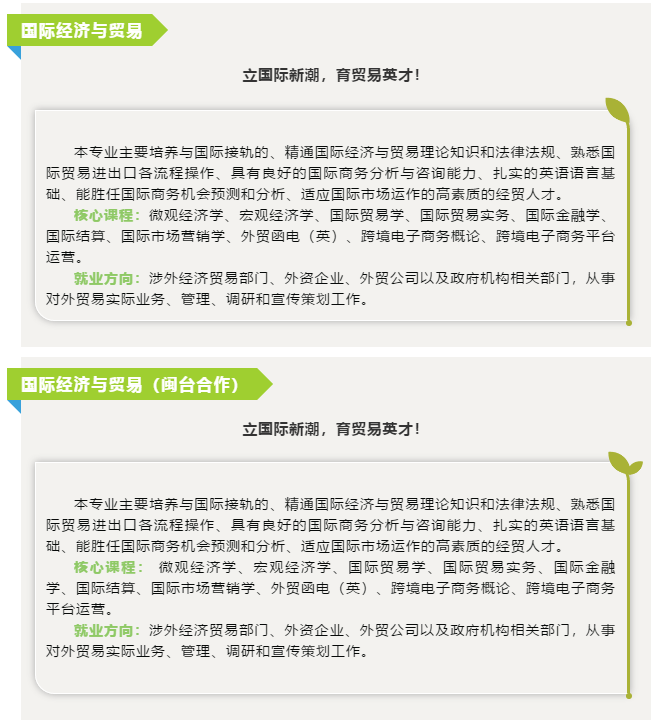 国际经济与贸易

立国际新潮，育贸易英才！

本专业主要培养与国际接轨的、精通国际经济与贸易理论知识和法律法规、熟悉国际贸易进出口各流程操作、具有良好的国际商务分析与咨询能力、扎实的英语语言基础、能胜任国际商务机会预测和分析、适应国际市场运作的高素质的经贸人才。

核心课程：微观经济学、宏观经济学、国际贸易学、国际贸易实务、国际金融学、国际结算、国际市场营销学、外贸函电（英）、跨境电子商务概论、跨境电子商务平台运营。

就业方向：涉外经济贸易部门、外资企业、外贸公司以及政府机构相关部门，从事对外贸易实际业务、管理、调研和宣传策划工作。

国际经济与贸易（闽台合作）

立国际新潮，育贸易英才！

本专业主要培养与国际接轨的、精通国际经济与贸易理论知识和法律法规、熟悉国际贸易进出口各流程操作、具有良好的国际商务分析与咨询能力、扎实的英语语言基础、能胜任国际商务机会预测和分析、适应国际市场运作的高素质的经贸人才。

核心课程：微观经济学、宏观经济学、国际贸易学、国际贸易实务、国际金融学、国际结算、国际市场营销学、外贸函电（英）、跨境电子商务概论、跨境电子商务平台运营。

就业方向：涉外经济贸易部门、外资企业、外贸公司以及政府机构相关部门，从事对外贸易实际业务、管理、调研和宣传策划工作。